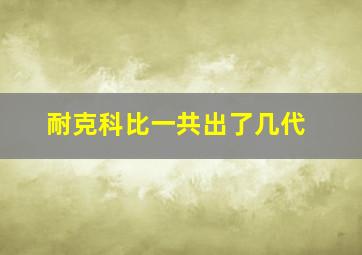 耐克科比一共出了几代